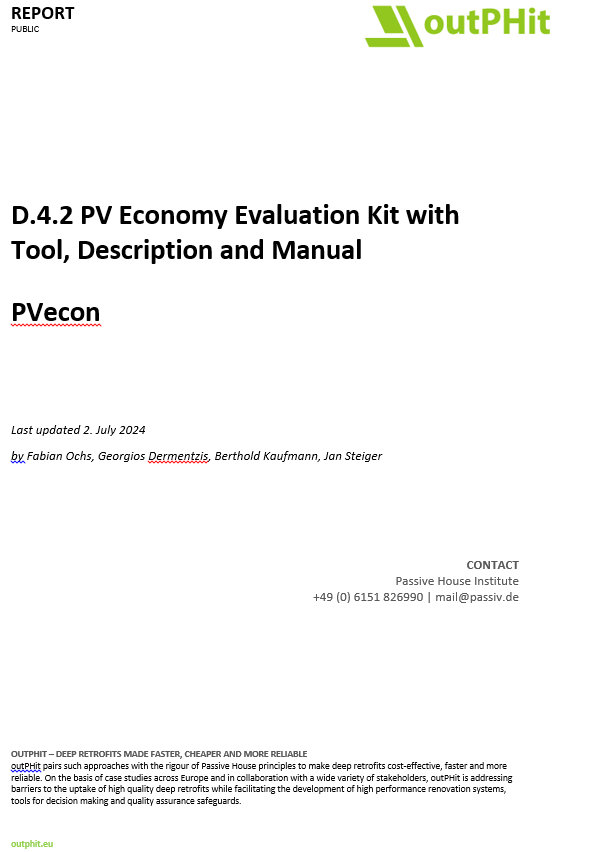 REPORT
PUBLIC

outPHit

D.4.2 PV Economy Evaluation Kit with Tool, Description and Manual

PVecon

Last updated 2. July 2024

by Fabian Ochs, Georgios Dermentzis, Berthold Kaufmann, Jan Steiger

CONTACT
Passive House Institute
+49 (0) 6151 826990 | mail@passiv.de

OUTPHIT – DEEP RETROFITS MADE FASTER, CHEAPER AND MORE RELIABLE
outPHit pairs such approaches with the rigour of Passive House principles to make deep retrofits cost-effective, faster and more reliable. On the basis of case studies across Europe and in collaboration with a wide variety of stakeholders, outPHit is addressing barriers to the uptake of high quality deep retrofits while facilitating the development of high performance renovation systems, tools for decision making and quality assurance safeguards.

outphit.eu